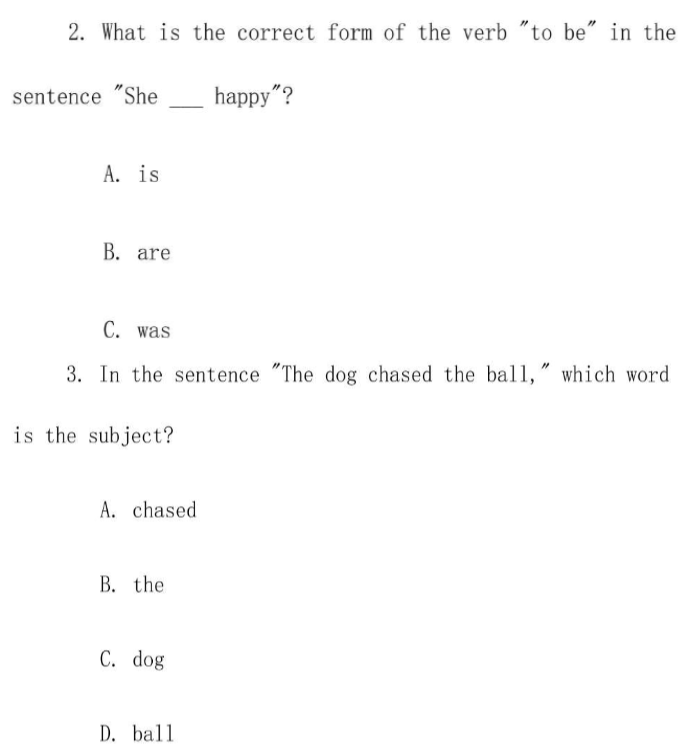 2. What is the correct form of the verb "to be" in the sentence "She ___ happy"?

A. is

B. are

C. was

3. In the sentence "The dog chased the ball," which word is the subject?

A. chased

B. the

C. dog

D. ball